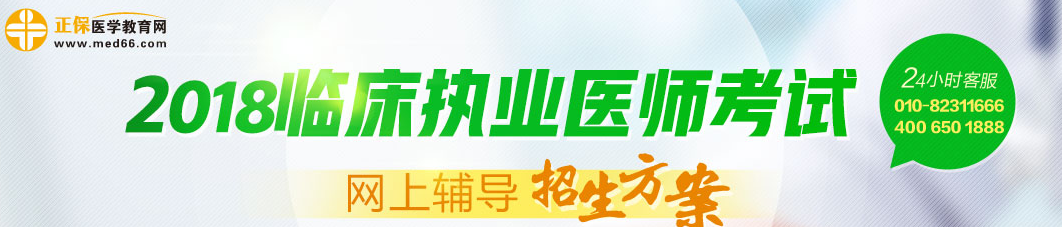 正保医学教育网
www.med66.com

2018临床执业医师考试

网上辅导 招生方案

24小时客服
010-82311666
400 650 1888